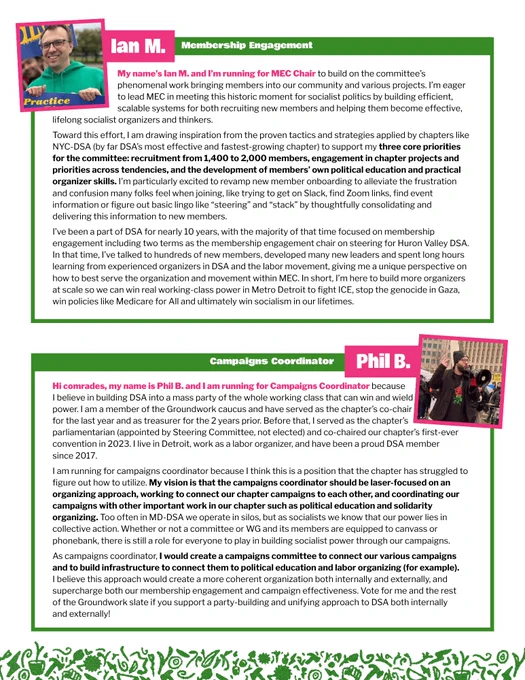 Practice

Ian M.

Membership Engagement

My name's Ian M. and I'm running for MEC Chair to build on the committee's phenomenal work bringing members into our community and various projects. I'm eager to lead MEC in meeting this historic moment for socialist politics by building efficient, scalable systems for both recruiting new members and helping them become effective, lifelong socialist organizers and thinkers.

Toward this effort, I am drawing inspiration from the proven tactics and strategies applied by chapters like NYC-DSA (by far DSA's most effective and fastest-growing chapter) to support my three core priorities for the committee: recruitment from 1,400 to 2,000 members, engagement in chapter projects and priorities across tendencies, and the development of members' own political education and practical organizer skills. I'm particularly excited to revamp new member onboarding to alleviate the frustration and confusion many folks feel when joining, like trying to get on Slack, find Zoom links, find event information or figure out basic lingo like "steering" and "stack" by thoughtfully consolidating and delivering this information to new members.

I've been a part of DSA for nearly 10 years, with the majority of that time focused on membership engagement including two terms as the membership engagement chair on steering for Huron Valley DSA. In that time, I've talked to hundreds of new members, developed many new leaders and spent long hours learning from experienced organizers in DSA and the labor movement, giving me a unique perspective on how to best serve the organization and movement within MEC. In short, I'm here to build more organizers at scale so we can win real working-class power in Metro Detroit to fight ICE, stop the genocide in Gaza, win policies like Medicare for All and ultimately win socialism in our lifetimes.

Campaigns Coordinator

Phil B.

Hi comrades, my name is Phil B. and I am running for Campaigns Coordinator because I believe in building DSA into a mass party of the whole working class that can win and wield power. I am a member of the Groundwork caucus and have served as the chapter's co-chair for the last year and as treasurer for the 2 years prior. Before that, I served as the chapter's parliamentarian (appointed by Steering Committee, not elected) and co-chaired our chapter's first-ever convention in 2023. I live in Detroit, work as a labor organizer, and have been a proud DSA member since 2017.

I am running for campaigns coordinator because I think this is a position that the chapter has struggled to figure out how to utilize. My vision is that the campaigns coordinator should be laser-focused on an organizing approach, working to connect our chapter campaigns to each other, and coordinating our campaigns with other important work in our chapter such as political education and solidarity organizing. Too often in MD-DSA we operate in silos, but as socialists we know that our power lies in collective action. Whether or not a committee or WG and its members are equipped to canvass or phonebank, there is still a role for everyone to play in building socialist power through our campaigns.

As campaigns coordinator, I would create a campaigns committee to connect our various campaigns and to build infrastructure to connect them to political education and labor organizing (for example). I believe this approach would create a more coherent organization both internally and externally, and supercharge both our membership engagement and campaign effectiveness. Vote for me and the rest of the Groundwork slate if you support a party-building and unifying approach to DSA both internally and externally!